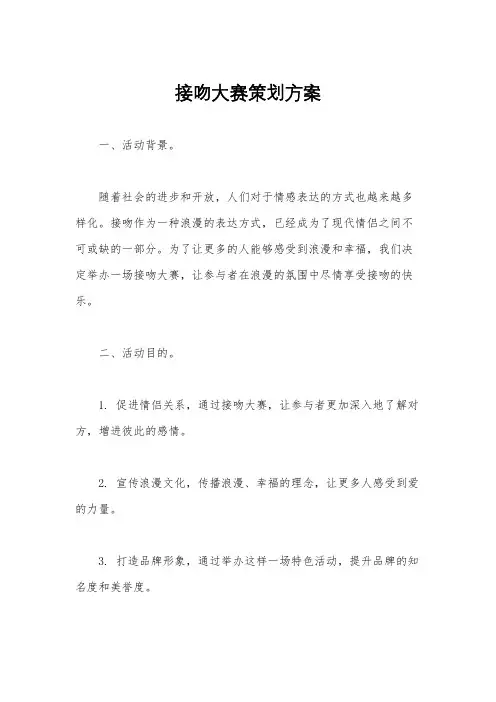 接吻大赛策划方案

一、活动背景。

随着社会的进步和开放，人们对于情感表达的方式也越来越多样化。接吻作为一种浪漫的表达方式，已经成为了现代情侣之间不可或缺的一部分。为了让更多的人能够感受到浪漫和幸福，我们决定举办一场接吻大赛，让参与者在浪漫的氛围中尽情享受接吻的快乐。

二、活动目的。

1. 促进情侣关系，通过接吻大赛，让参与者更加深入地了解对方，增进彼此的感情。

2. 宣传浪漫文化，传播浪漫、幸福的理念，让更多人感受到爱的力量。

3. 打造品牌形象，通过举办这样一场特色活动，提升品牌的知名度和美誉度。